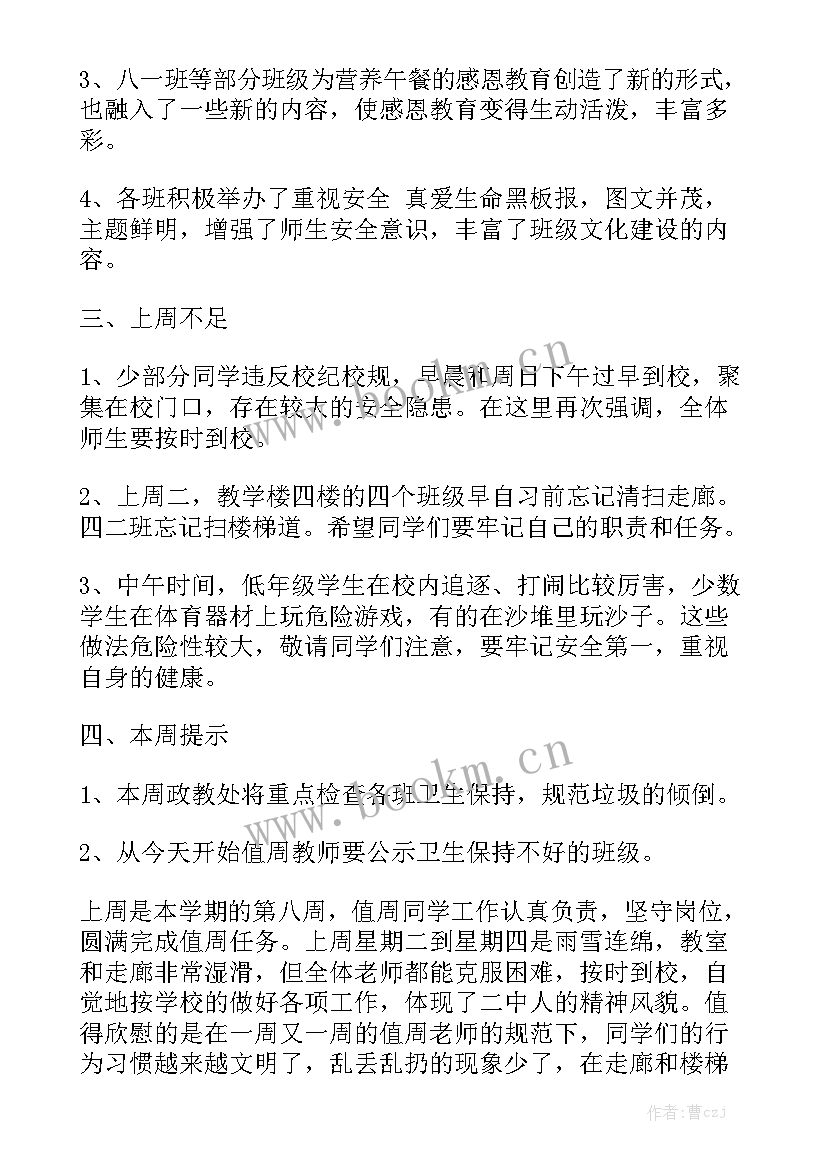 3、八一班等部分班级为营养午餐的感恩教育创造了新的形式，也融入了一些新的内容，使感恩教育变得生动活泼，丰富多彩。

4、各班积极举办了重视安全 真爱生命黑板报，图文并茂，主题鲜明，增强了师生安全意识，丰富了班级文化建设的内容。

三、上周不足

1、少部分同学违反校纪校规，早晨和周日下午过早到校，聚集在校门口，存在较大的安全隐患。在这里再次强调，全体师生要按时到校。

2、上周二，教学楼四楼的四个班级早自习前忘记清扫走廊。四二班忘记扫楼梯道。希望同学们要牢记自己的职责和任务。

3、中午时间，低年级学生在校内追逐、打闹比较厉害，少数学生在体育器材上玩危险游戏，有的在沙堆里玩沙子。这些做法危险性较大，敬请同学们注意，要牢记安全第一，重视自身的健康。

四、本周提示

1、本周政教处将重点检查各班卫生保持，规范垃圾的倾倒。

2、从今天开始值周教师要公示卫生保持不好的班级。

上周是本学期的第八周，值周同学工作认真负责，坚守岗位，圆满完成值周任务。上周星期二到星期四是雨雪连绵，教室和走廊非常湿滑，但全体老师都能克服困难，按时到校，自觉地按学校的做好各项工作，体现了二中人的精神风貌。值得欣慰的是在一周又一周的值周老师的规范下，同学们的行为习惯越来越文明了，乱丢乱扔的现象少了，在走廊和楼梯

www.bookm.cn

www.bookm.cn

作者：曹czj